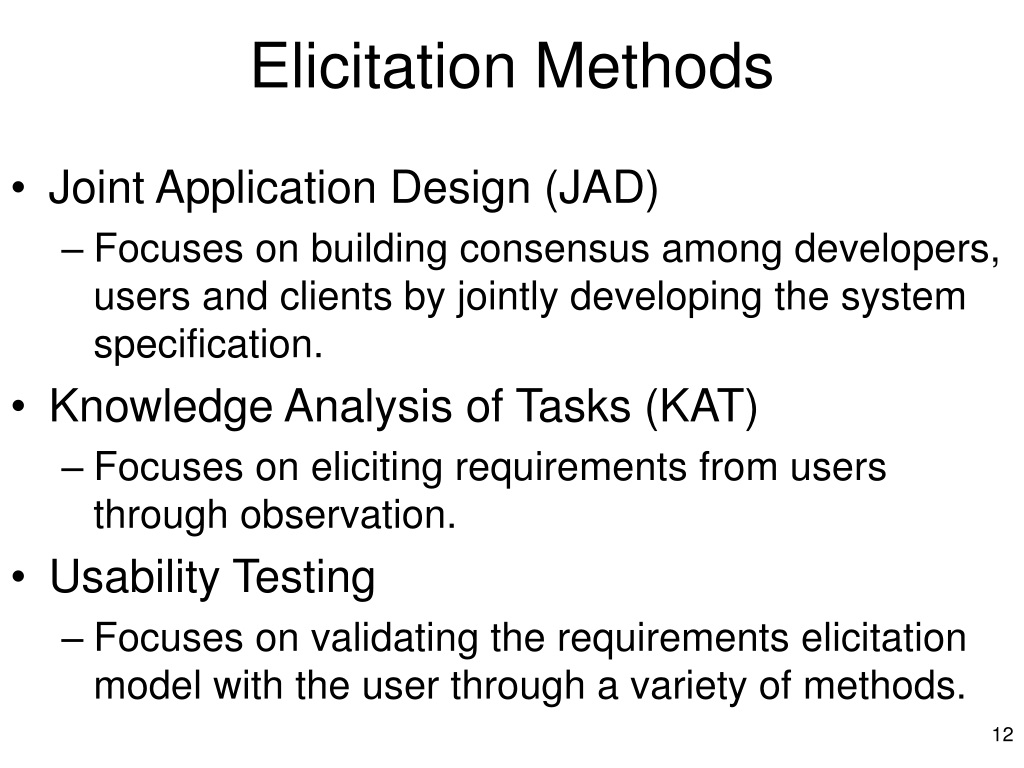 Elicitation Methods

• Joint Application Design (JAD)
  – Focuses on building consensus among developers, users and clients by jointly developing the system specification.
• Knowledge Analysis of Tasks (KAT)
  – Focuses on eliciting requirements from users through observation.
• Usability Testing
  – Focuses on validating the requirements elicitation model with the user through a variety of methods.

12